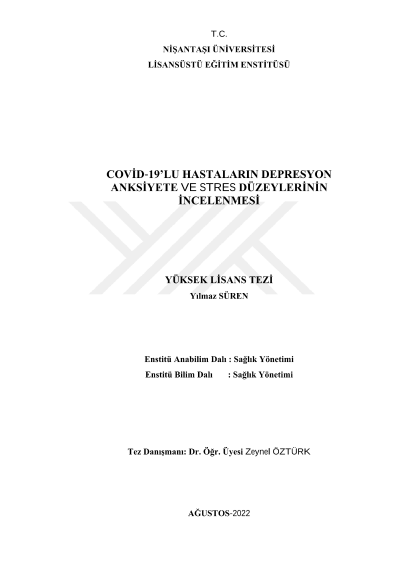 T.C.
NİŞANTAŞI ÜNİVERSİTESİ
LİSANSÜSTÜ EĞİTİM ENSTİTÜSÜ

COVİD-19'LU HASTALARIN DEPRESYON ANKSİYETE VE STRES DÜZEYLERİNİN İNCELENMESİ

YÜKSEK LİSANS TEZİ
Yılmaz SÜREN

Enstitü Anabilim Dalı : Sağlık Yönetimi
Enstitü Bilim Dalı : Sağlık Yönetimi

Tez Danışmanı: Dr. Öğr. Üyesi Zeynel ÖZTÜRK

AĞUSTOS-2022